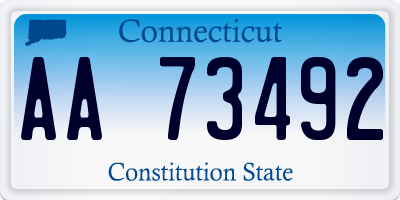 Connecticut

AA 73492

Constitution State